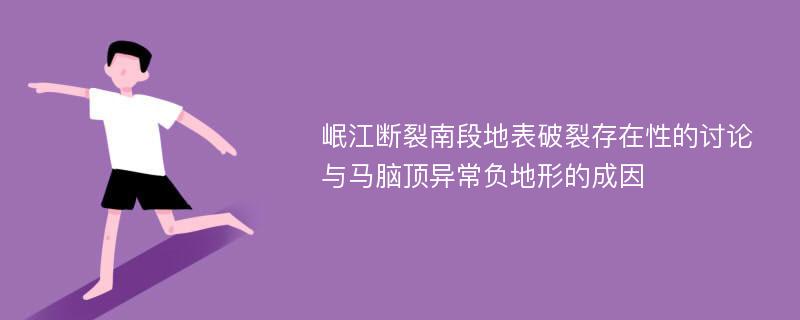 岷江断裂南段地表破裂存在性的讨论与马脑顶异常负地形的成因